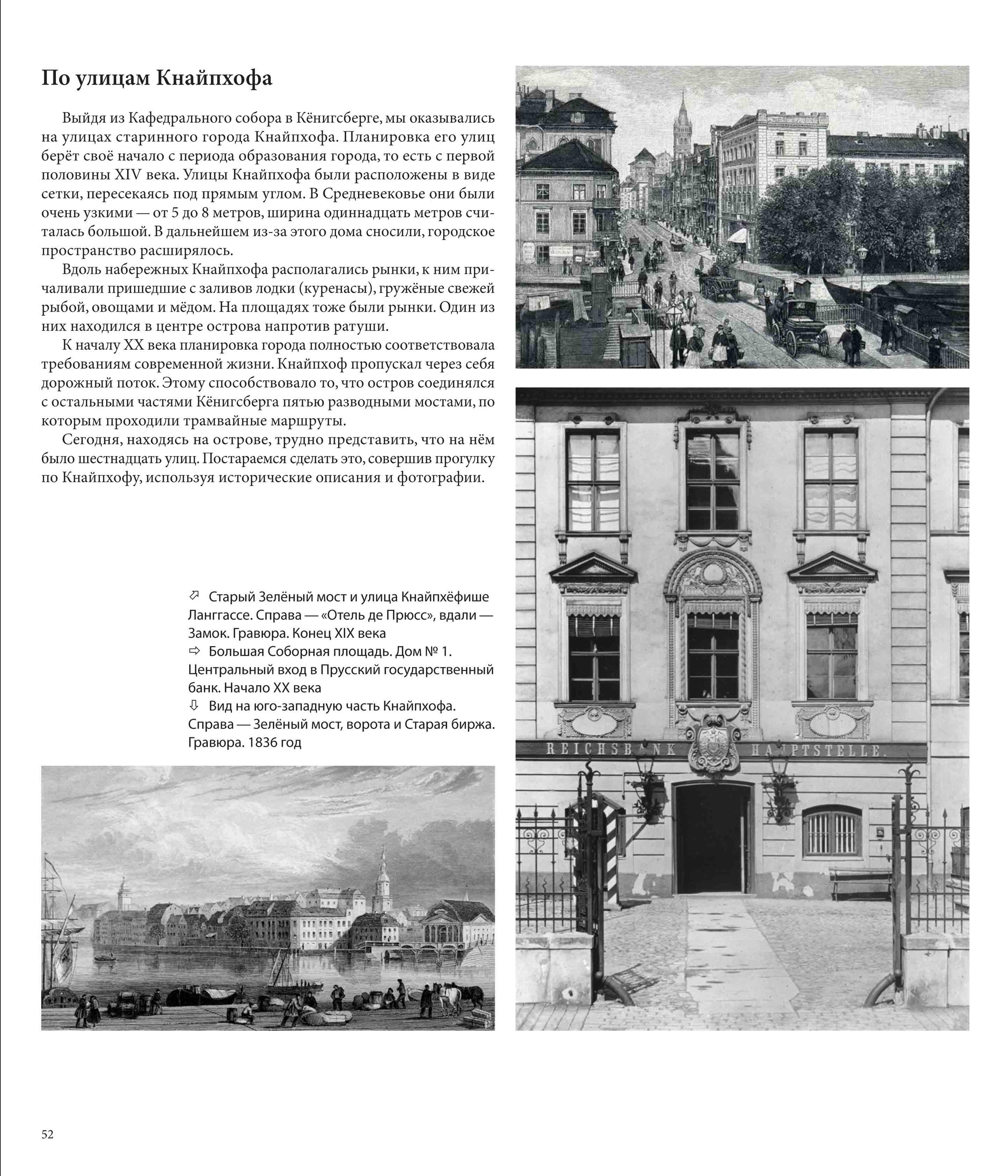 По улицам Кнайпхофа

Выйдя из Кафедрального собора в Кёнигсберге, мы оказывались на улицах старинного города Кнайпхофа. Планировка его улиц берёт своё начало с периода образования города, то есть с первой половины XIV века. Улицы Кнайпхофа были расположены в виде сетки, пересекаясь под прямым углом. В Средневековье они были очень узкими — от 5 до 8 метров, ширина одиннадцать метров считалась большой. В дальнейшем из-за этого дома сносили, городское пространство расширялось.

Вдоль набережных Кнайпхофа располагались рынки, к ним причаливали пришедшие с заливов лодки (куренасы), гружёные свежей рыбой, овощами и мёдом. На площадях тоже были рынки. Один из них находился в центре острова напротив ратуши.

К началу XX века планировка города полностью соответствовала требованиям современной жизни. Кнайпхоф пропускал через себя дорожный поток. Этому способствовало то, что остров соединялся с остальными частями Кёнигсберга пятью разводными мостами, по которым проходили трамвайные маршруты.

Сегодня, находясь на острове, трудно представить, что на нём было шестнадцать улиц. Постараемся сделать это, совершив прогулку по Кнайпхофу, используя исторические описания и фотографии.

⇗ Старый Зелёный мост и улица Кнайпхёфише Ланггассе. Справа — «Отель де Прюсс», вдали — Замок. Гравюра. Конец XIX века
⇨ Большая Соборная площадь. Дом № 1. Центральный вход в Прусский государственный банк. Начало XX века
⇩ Вид на юго-западную часть Кнайпхофа. Справа — Зелёный мост, ворота и Старая биржа. Гравюра. 1836 год

REICHSBANK HAUPTSTELLE.

52